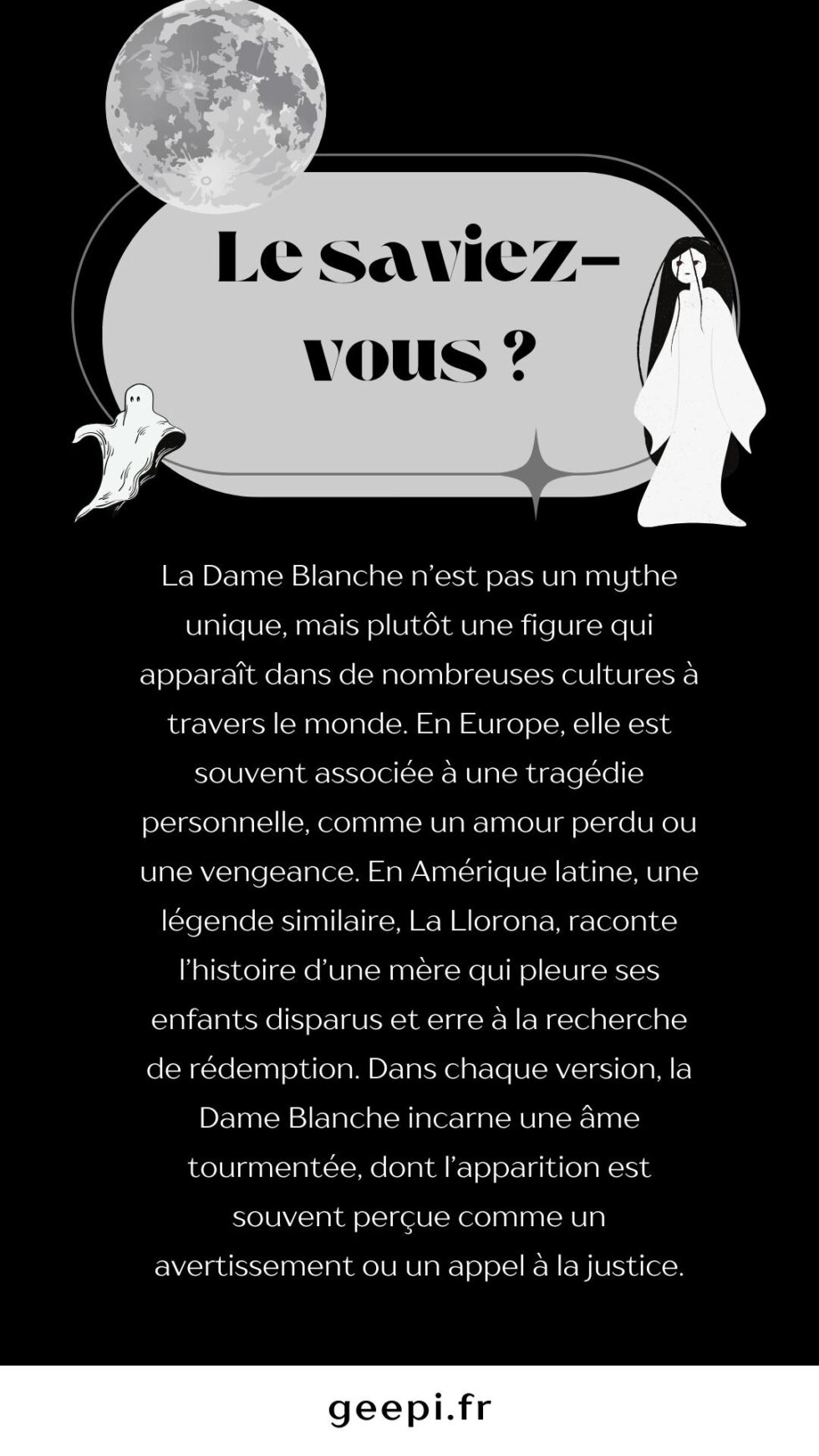 Le saviez-vous ?

La Dame Blanche n’est pas un mythe unique, mais plutôt une figure qui apparaît dans de nombreuses cultures à travers le monde. En Europe, elle est souvent associée à une tragédie personnelle, comme un amour perdu ou une vengeance. En Amérique latine, une légende similaire, La Llorona, raconte l’histoire d’une mère qui pleure ses enfants disparus et erre à la recherche de rédemption. Dans chaque version, la Dame Blanche incarne une âme tourmentée, dont l’apparition est souvent perçue comme un avertissement ou un appel à la justice.

geepi.fr